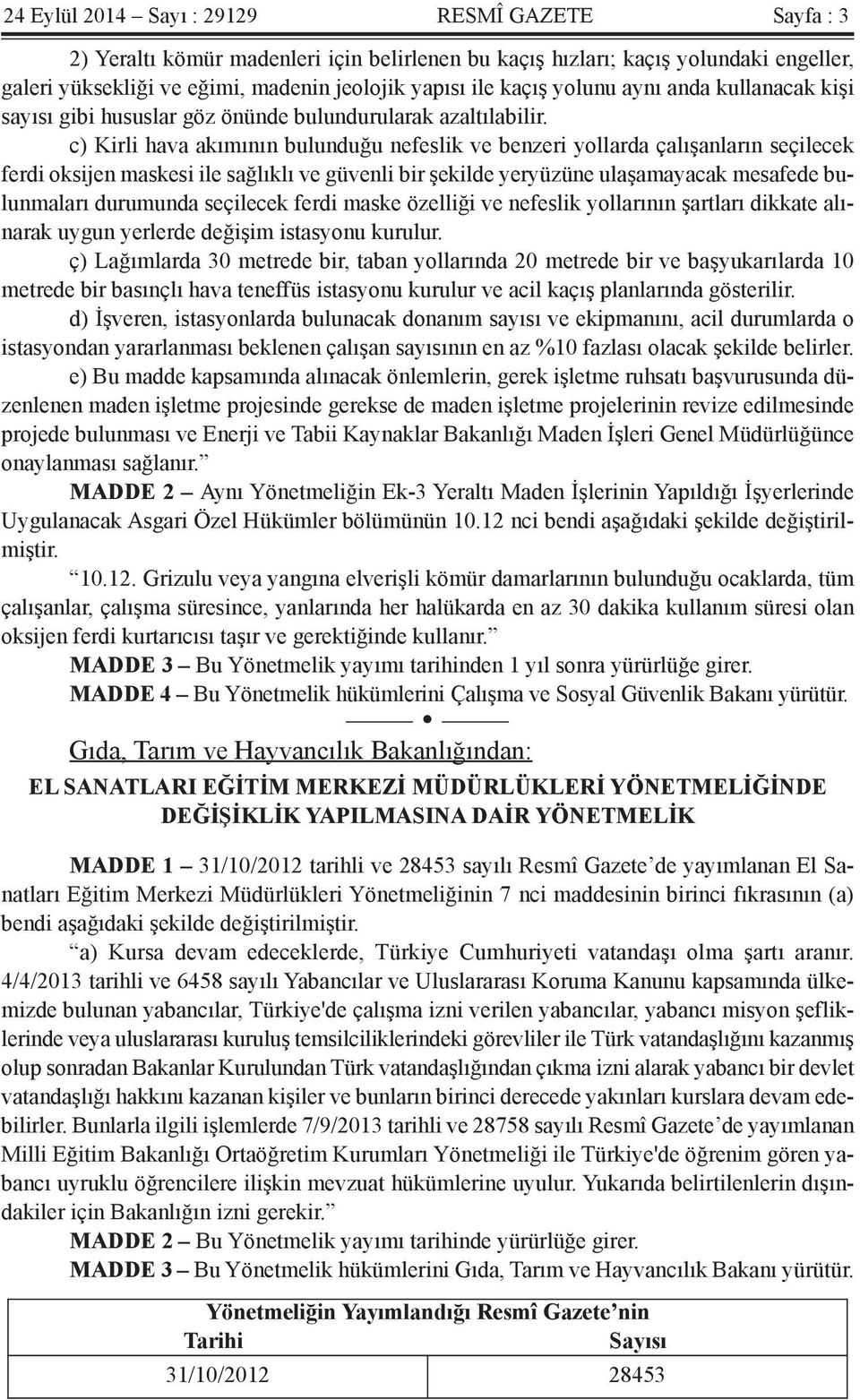 24 Eylül 2014 – Sayı : 29129 RESMÎ GAZETE Sayfa : 3

2) Yeraltı kömür madenleri için belirlenen bu kaçış hızları; kaçış yolundaki engeller, galeri yüksekliği ve eğimi, madenin jeolojik yapısı ile kaçış yolunu aynı anda kullanacak kişi sayısı gibi hususlar göz önünde bulundurularak azaltılabilir.

c) Kirli hava akımının bulunduğu nefeslik ve benzeri yollarda çalışanların seçilecek ferdi oksijen maskesi ile sağlıklı ve güvenli bir şekilde yeryüzüne ulaşamayacak mesafede bulunmaları durumunda seçilecek ferdi maske özelliği ve nefeslik yollarının şartları dikkate alınarak uygun yerlerde değişim istasyonu kurulur.

ç) Lağımlarda 30 metrede bir, taban yollarında 20 metrede bir ve başyukarılarda 10 metrede bir basınçlı hava teneffüs istasyonu kurulur ve acil kaçış planlarında gösterilir.

d) İşveren, istasyonlarda bulunacak donanım sayısı ve ekipmanını, acil durumlarda o istasyondan yararlanması beklenen çalışan sayısının en az %10 fazlası olacak şekilde belirler.

e) Bu madde kapsamında alınacak önlemlerin, gerek işletme ruhsatı başvurusunda düzenlenen maden işletme projesinde gerekse de maden işletme projelerinin revize edilmesinde projede bulunması ve Enerji ve Tabii Kaynaklar Bakanlığı Maden İşleri Genel Müdürlüğünce onaylanması sağlanır.”

MADDE 2 – Aynı Yönetmeliğin Ek-3 Yeraltı Maden İşlerinin Yapıldığı İşyerlerinde Uygulanacak Asgari Özel Hükümler bölümünün 10.12 nci bendi aşağıdaki şekilde değiştirilmiştir.

“10.12. Grizulu veya yangına elverişli kömür damarlarının bulunduğu ocaklarda, tüm çalışanlar, çalışma süresince, yanlarında her halükarda en az 30 dakika kullanım süresi olan oksijen ferdi kurtarıcısı taşır ve gerektiğinde kullanır.”

MADDE 3 – Bu Yönetmelik yayımı tarihinden 1 yıl sonra yürürlüğe girer.

MADDE 4 – Bu Yönetmelik hükümlerini Çalışma ve Sosyal Güvenlik Bakanı yürütür.

Gıda, Tarım ve Hayvancılık Bakanlığından:

EL SANATLARI EĞİTİM MERKEZİ MÜDÜRLÜKLERİ YÖNETMELİĞİNDE DEĞİŞİKLİK YAPILMASINA DAİR YÖNETMELİK

MADDE 1 – 31/10/2012 tarihli ve 28453 sayılı Resmî Gazete’de yayımlanan El Sanatları Eğitim Merkezi Müdürlükleri Yönetmeliğinin 7 nci maddesinin birinci fıkrasının (a) bendi aşağıdaki şekilde değiştirilmiştir.

“a) Kursa devam edeceklerde, Türkiye Cumhuriyeti vatandaşı olma şartı aranır. 4/4/2013 tarihli ve 6458 sayılı Yabancılar ve Uluslararası Koruma Kanunu kapsamında ülkemizde bulunan yabancılar, Türkiye'de çalışma izni verilen yabancılar, yabancı misyon şefliklerinde veya uluslararası kuruluş temsilciliklerindeki görevliler ile Türk vatandaşlığını kazanmış olup sonradan Bakanlar Kurulundan Türk vatandaşlığından çıkma izni alarak yabancı bir devlet vatandaşlığı hakkını kazanan kişiler ve bunların birinci derecede yakınları kurslara devam edebilirler. Bunlarla ilgili işlemlerde 7/9/2013 tarihli ve 28758 sayılı Resmî Gazete’de yayımlanan Milli Eğitim Bakanlığı Ortaöğretim Kurumları Yönetmeliği ile Türkiye'de öğrenim gören yabancı uyruklu öğrencilere ilişkin mevzuat hükümlerine uyulur. Yukarıda belirtilenlerin dışındakiler için Bakanlığın izni gerekir.”

MADDE 2 – Bu Yönetmelik yayımı tarihinde yürürlüğe girer.

MADDE 3 – Bu Yönetmelik hükümlerini Gıda, Tarım ve Hayvancılık Bakanı yürütür.

| Yönetmeliğin Yayımlandığı Resmî Gazete’nin | |
|---|---|
| Tarihi | Sayısı |
| 31/10/2012 | 28453 |